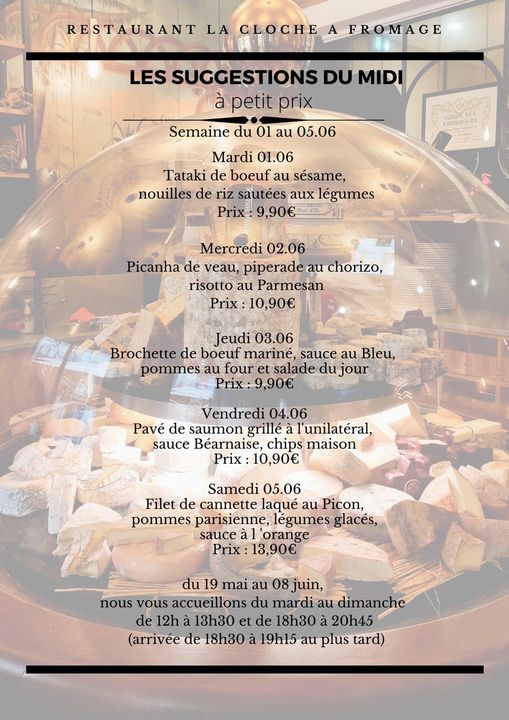 RESTAURANT LA CLOCHE A FROMAGE

LES SUGGESTIONS DU MIDI

à petit prix

Semaine du 01 au 05.06

Mardi 01.06
Tataki de boeuf au sésame,
nouilles de riz sautées aux légumes
Prix : 9,90€

Mercredi 02.06
Picanha de veau, piperade au chorizo,
risotto au Parmesan
Prix : 10,90€

Jeudi 03.06
Brochette de boeuf mariné, sauce au Bleu,
pommes au four et salade du jour
Prix : 9,90€

Vendredi 04.06
Pavé de saumon grillé à l'unilatéral,
sauce Béarnaise, chips maison
Prix : 10,90€

Samedi 05.06
Filet de cannette laqué au Picon,
pommes parisienne, légumes glacés,
sauce à l 'orange
Prix : 13,90€

du 19 mai au 08 juin,
nous vous accueillons du mardi au dimanche
de 12h à 13h30 et de 18h30 à 20h45
(arrivée de 18h30 à 19h15 au plus tard)